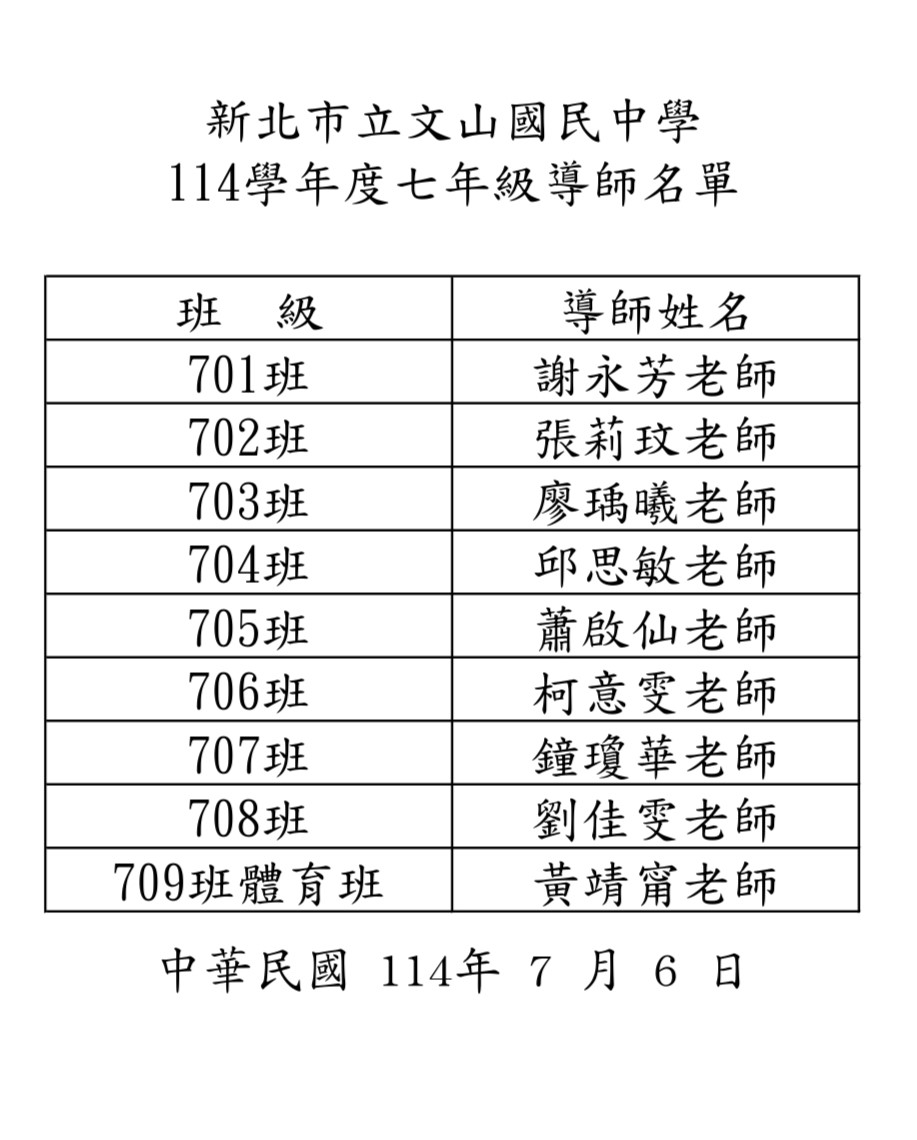 新北市立文山國民中學
114學年度七年級導師名單

| 班　級 | 導師姓名 |
|---|---|
| 701班 | 謝永芳老師 |
| 702班 | 張莉玟老師 |
| 703班 | 廖瑀曦老師 |
| 704班 | 邱思敏老師 |
| 705班 | 蕭啟仙老師 |
| 706班 | 柯意雯老師 |
| 707班 | 鐘瓊華老師 |
| 708班 | 劉佳雯老師 |
| 709班體育班 | 黃靖甯老師 |

中華民國 114年 7 月 6 日